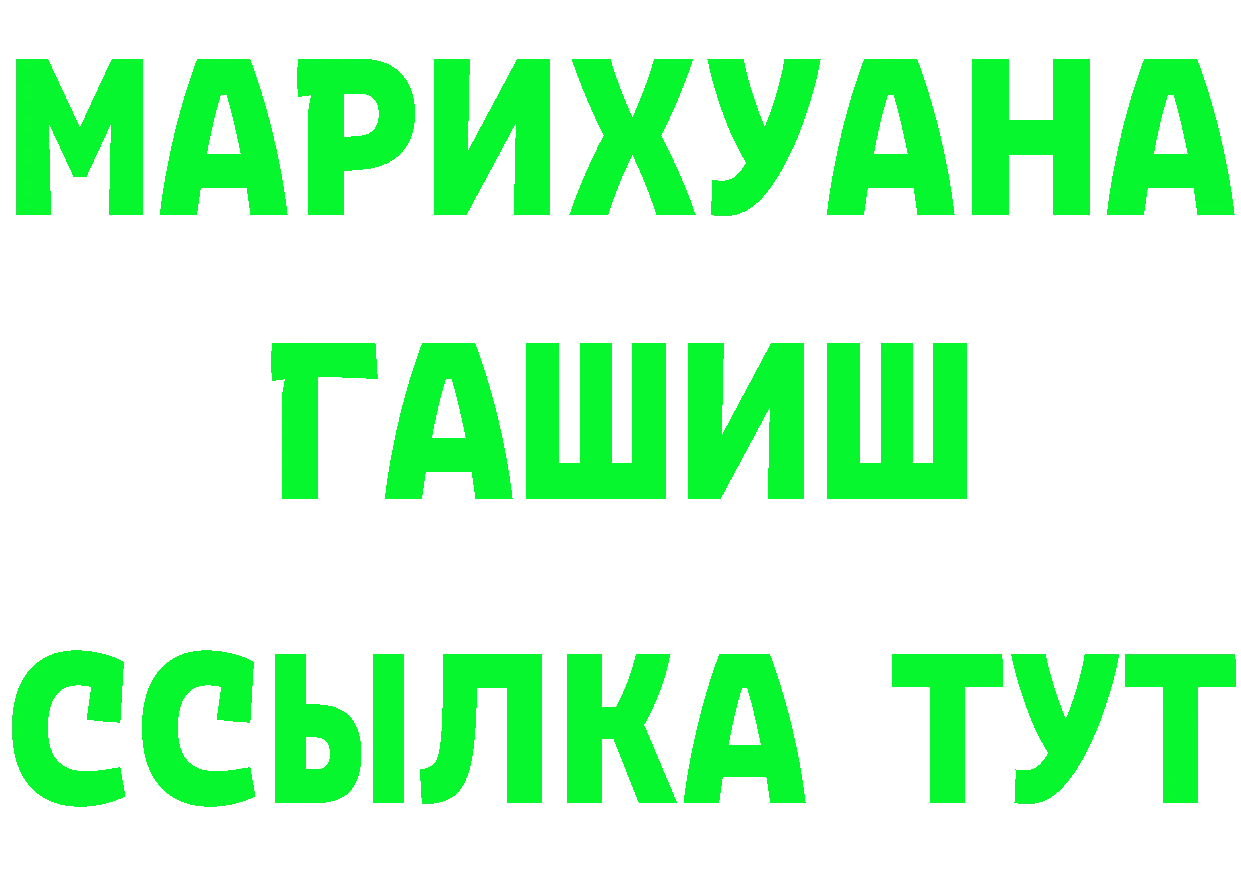 МАРИХУАНА
ГАШИШ
ССЫЛКА ТУТ